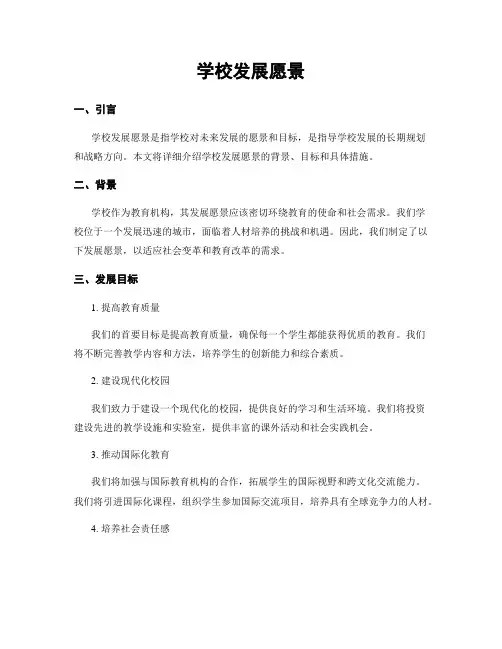 学校发展愿景

一、引言

学校发展愿景是指学校对未来发展的愿景和目标，是指导学校发展的长期规划和战略方向。本文将详细介绍学校发展愿景的背景、目标和具体措施。

二、背景

学校作为教育机构，其发展愿景应该密切环绕教育的使命和社会需求。我们学校位于一个发展迅速的城市，面临着人材培养的挑战和机遇。因此，我们制定了以下发展愿景，以适应社会变革和教育改革的需求。

三、发展目标

1. 提高教育质量

我们的首要目标是提高教育质量，确保每一个学生都能获得优质的教育。我们将不断完善教学内容和方法，培养学生的创新能力和综合素质。

2. 建设现代化校园

我们致力于建设一个现代化的校园，提供良好的学习和生活环境。我们将投资建设先进的教学设施和实验室，提供丰富的课外活动和社会实践机会。

3. 推动国际化教育

我们将加强与国际教育机构的合作，拓展学生的国际视野和跨文化交流能力。我们将引进国际化课程，组织学生参加国际交流项目，培养具有全球竞争力的人材。

4. 培养社会责任感